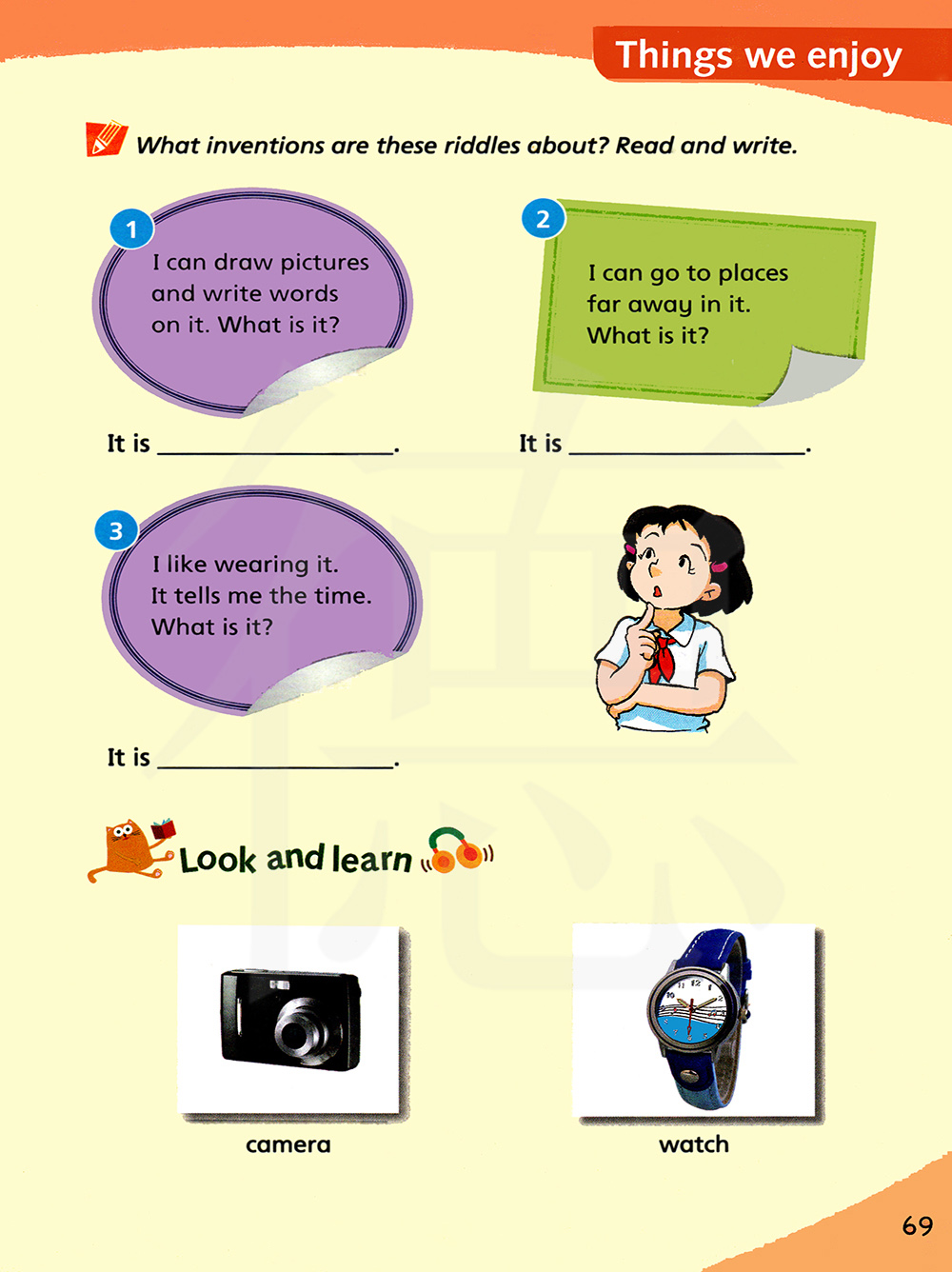 Things we enjoy

What inventions are these riddles about? Read and write.

1
I can draw pictures and write words on it. What is it?

It is ____.

2
I can go to places far away in it. What is it?

It is ____.

3
I like wearing it. It tells me the time. What is it?

It is ____.

Look and learn

camera

watch

69